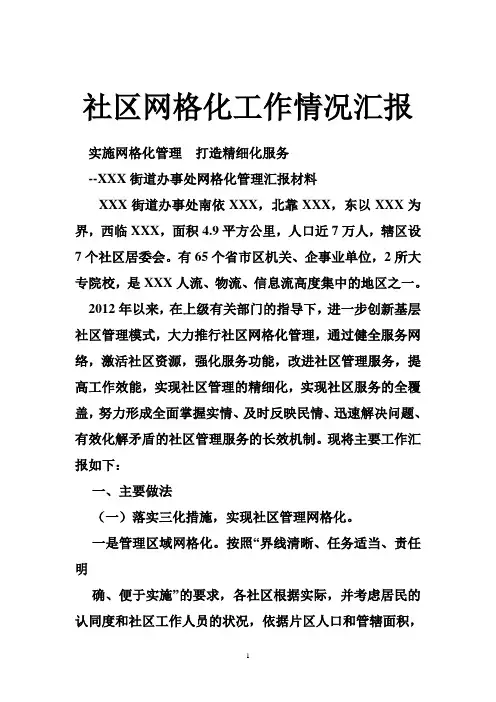 社区网格化工作情况汇报

实施网格化管理　打造精细化服务

--XXX 街道办事处网格化管理汇报材料

XXX 街道办事处南依 XXX，北靠 XXX，东以 XXX 为界，西临 XXX，面积 4.9 平方公里，人口近 7 万人，辖区设 7 个社区居委会。有 65 个省市区机关、企事业单位，2 所大专院校，是 XXX 人流、物流、信息流高度集中的地区之一。

2012 年以来，在上级有关部门的指导下，进一步创新基层社区管理模式，大力推行社区网格化管理，通过健全服务网络，激活社区资源，强化服务功能，改进社区管理服务，提高工作效能，实现社区管理的精细化，实现社区服务的全覆盖，努力形成全面掌握实情、及时反映民情、迅速解决问题、有效化解矛盾的社区管理服务的长效机制。现将主要工作汇报如下：

一、主要做法

（一）落实三化措施，实现社区管理网格化。

一是管理区域网格化。按照“界线清晰、任务适当、责任明

确、便于实施”的要求，各社区根据实际，并考虑居民的认同度和社区工作人员的状况，依据片区人口和管辖面积，

1